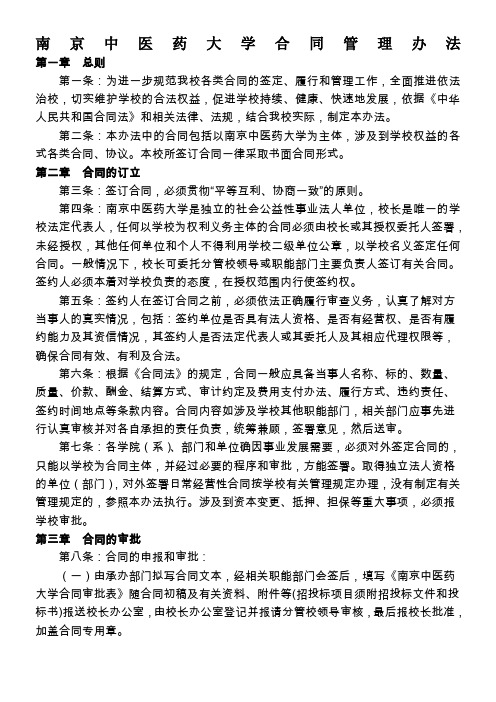 南京中医药大学合同管理办法

第一章　总则

第一条：为进一步规范我校各类合同的签定、履行和管理工作，全面推进依法治校，切实维护学校的合法权益，促进学校持续、健康、快速地发展，依据《中华人民共和国合同法》和相关法律、法规，结合我校实际，制定本办法。

第二条：本办法中的合同包括以南京中医药大学为主体，涉及到学校权益的各式各类合同、协议。本校所签订合同一律采取书面合同形式。

第二章　合同的订立

第三条：签订合同，必须贯彻“平等互利、协商一致”的原则。

第四条：南京中医药大学是独立的社会公益性事业法人单位，校长是唯一的学校法定代表人，任何以学校为权利义务主体的合同必须由校长或其授权委托人签署，未经授权，其他任何单位和个人不得利用学校二级单位公章，以学校名义签定任何合同。一般情况下，校长可委托分管校领导或职能部门主要负责人签订有关合同。签约人必须本着对学校负责的态度，在授权范围内行使签约权。

第五条：签约人在签订合同之前，必须依法正确履行审查义务，认真了解对方当事人的真实情况，包括：签约单位是否具有法人资格、是否有经营权、是否有履约能力及其资信情况，其签约人是否法定代表人或其委托人及其相应代理权限等，确保合同有效、有利及合法。

第六条：根据《合同法》的规定，合同一般应具备当事人名称、标的、数量、质量、价款、酬金、结算方式、审计约定及费用支付办法、履行方式、违约责任、签约时间地点等条款内容。合同内容如涉及学校其他职能部门，相关部门应事先进行认真审核并对各自承担的责任负责，统筹兼顾，签署意见，然后送审。

第七条：各学院（系）、部门和单位确因事业发展需要，必须对外签定合同的，只能以学校为合同主体，并经过必要的程序和审批，方能签署。取得独立法人资格的单位（部门），对外签署日常经营性合同按学校有关管理规定办理，没有制定有关管理规定的，参照本办法执行。涉及到资本变更、抵押、担保等重大事项，必须报学校审批。

第三章　合同的审批

第八条：合同的申报和审批：

（一）由承办部门拟写合同文本，经相关职能部门会签后，填写《南京中医药大学合同审批表》随合同初稿及有关资料、附件等(招投标项目须附招投标文件和投标书)报送校长办公室，由校长办公室登记并报请分管校领导审核，最后报校长批准，加盖合同专用章。